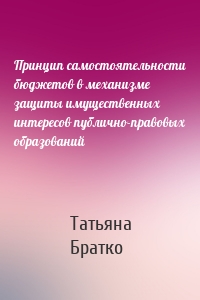 Принцип самостоятельности бюджетов в механизме защиты имущественных интересов публично-правовых образований

Татьяна Братко